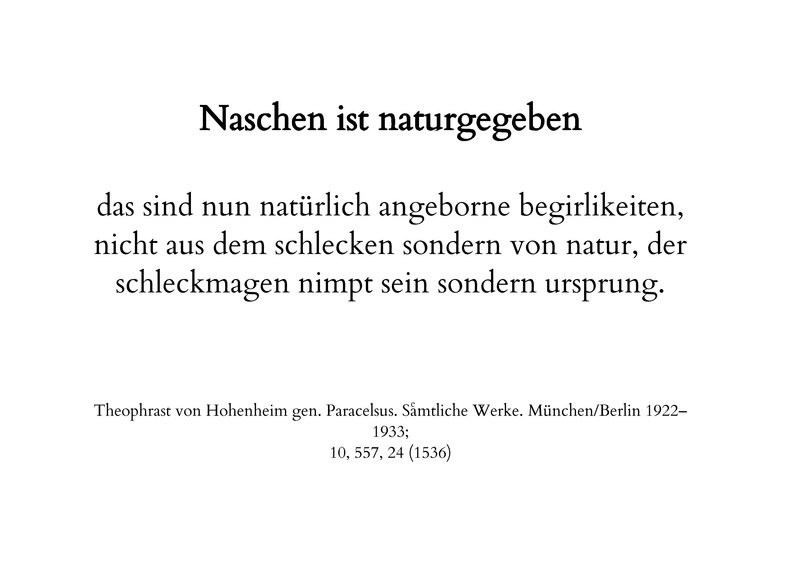 Naschen ist naturgegeben

das sind nun natürlich angeborne begirlikeiten, nicht aus dem schlecken sondern von natur, der schleckmagen nimpt sein sondern ursprung.

Theophrast von Hohenheim gen. Paracelsus. Såmtliche Werke. München/Berlin 1922–1933;
10, 557, 24 (1536)